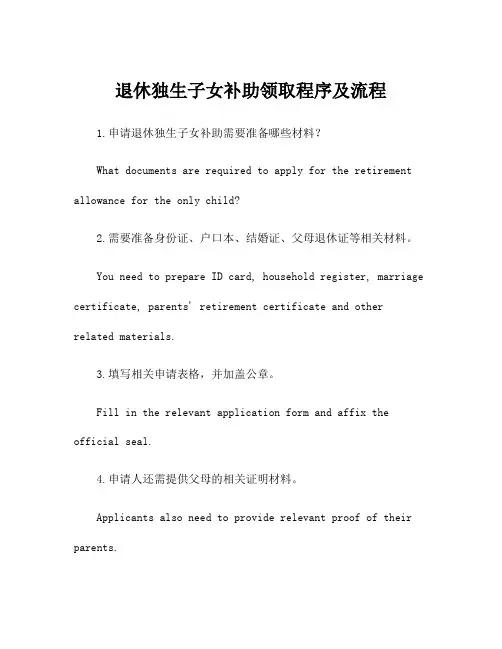 退休独生子女补助领取程序及流程

1.申请退休独生子女补助需要准备哪些材料？

What documents are required to apply for the retirement allowance for the only child?

2.需要准备身份证、户口本、结婚证、父母退休证等相关材料。

You need to prepare ID card, household register, marriage certificate, parents' retirement certificate and other related materials.

3.填写相关申请表格，并加盖公章。

Fill in the relevant application form and affix the official seal.

4.申请人还需提供父母的相关证明材料。

Applicants also need to provide relevant proof of their parents.